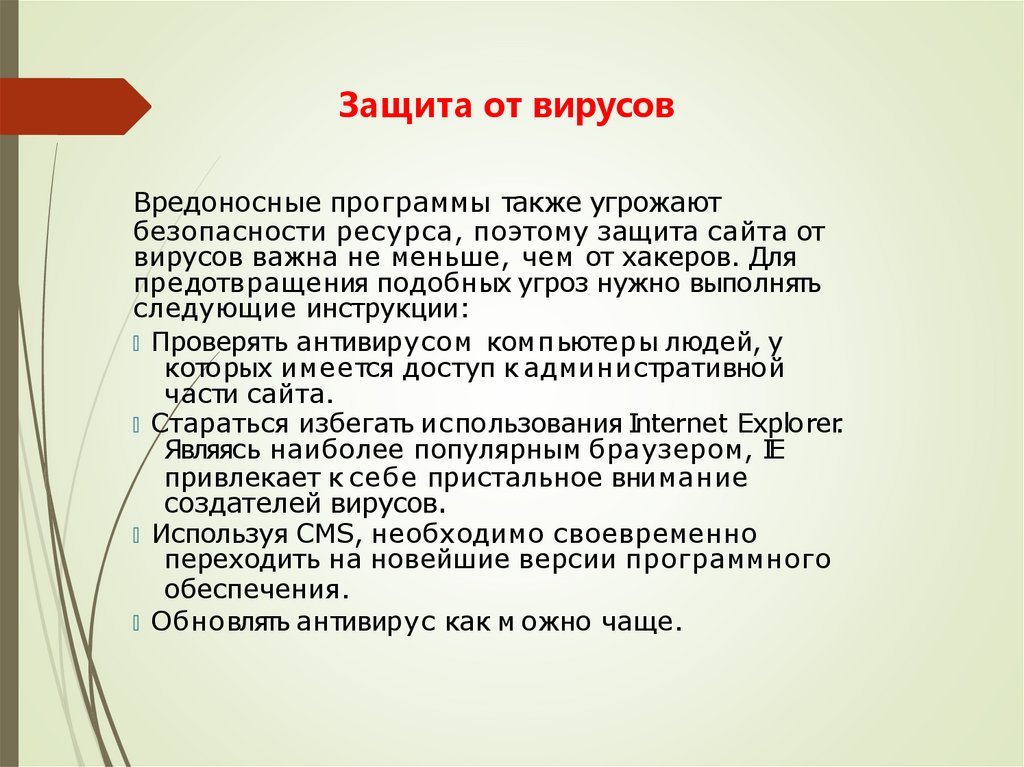 Защита от вирусов

Вредоносные программы также угрожают безопасности ресурса, поэтому защита сайта от вирусов важна не меньше, чем от хакеров. Для предотвращения подобных угроз нужно выполнять следующие инструкции:

Проверять антивирусом компьютеры людей, у которых имеется доступ к административной части сайта.

Стараться избегать использования Internet Explorer. Являясь наиболее популярным браузером, IE привлекает к себе пристальное внимание создателей вирусов.

Используя CMS, необходимо своевременно переходить на новейшие версии программного обеспечения.

Обновлять антивирус как можно чаще.